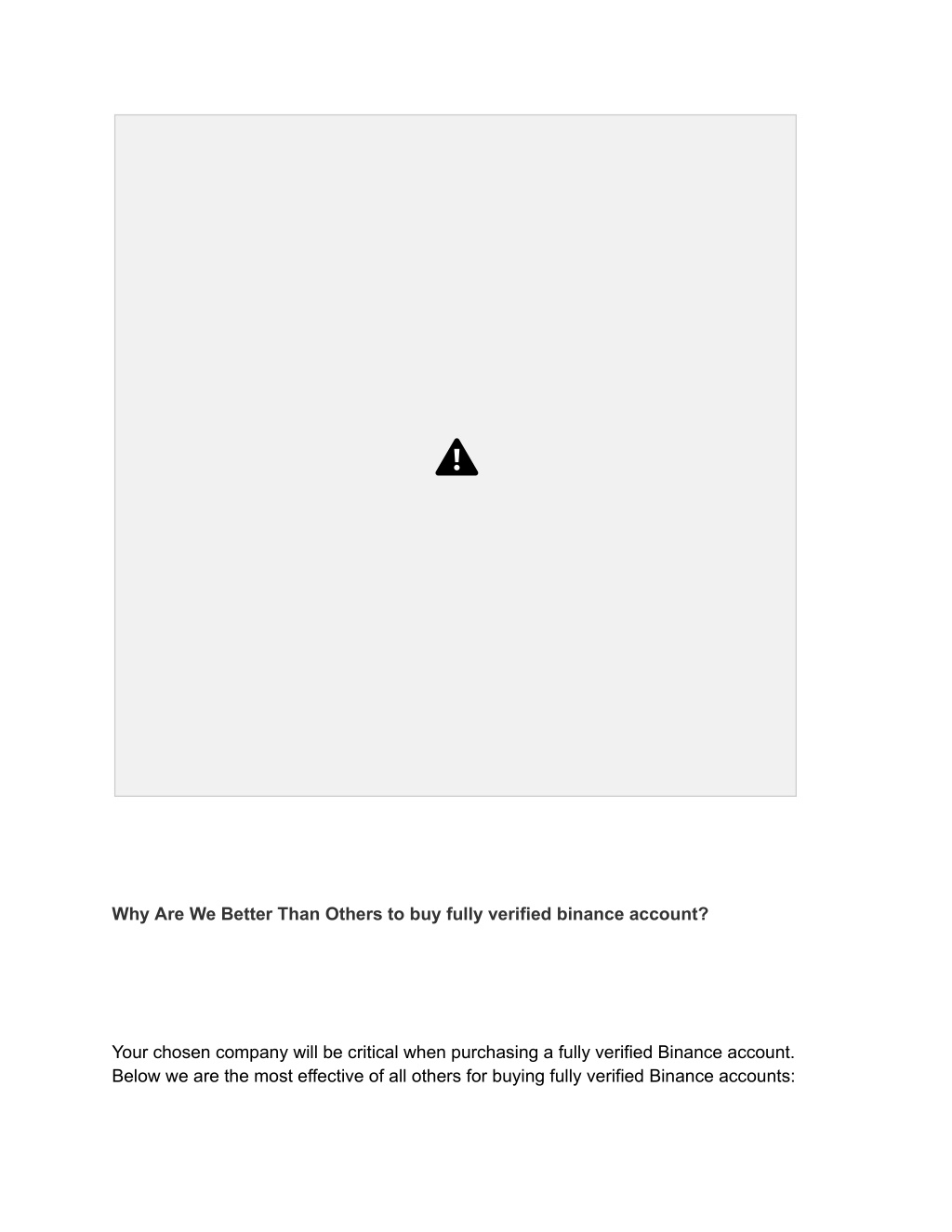 Why Are We Better Than Others to buy fully verified binance account?

Your chosen company will be critical when purchasing a fully verified Binance account. Below we are the most effective of all others for buying fully verified Binance accounts: